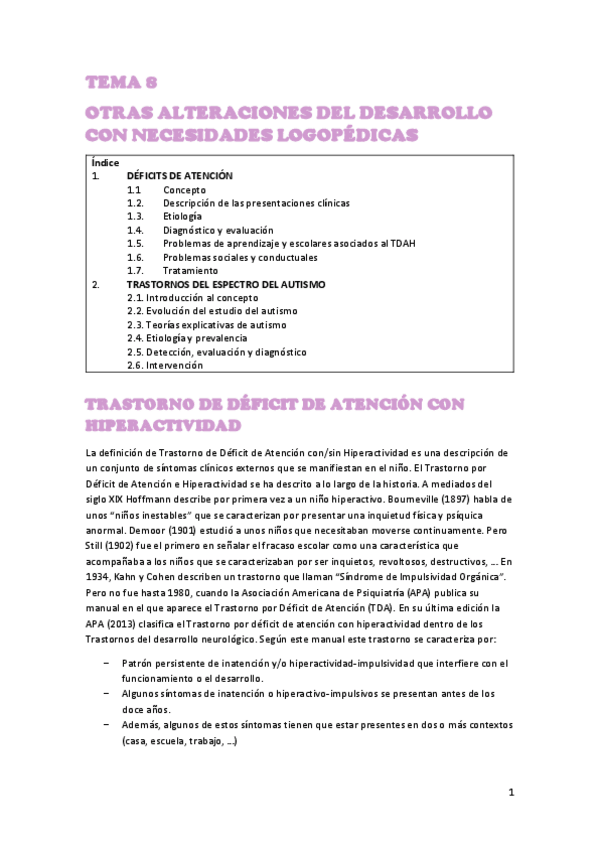 TEMA 8

OTRAS ALTERACIONES DEL DESARROLLO CON NECESIDADES LOGOPÉDICAS

Índice
1. DÉFICITS DE ATENCIÓN
1.1 Concepto
1.2. Descripción de las presentaciones clínicas
1.3. Etiología
1.4. Diagnóstico y evaluación
1.5. Problemas de aprendizaje y escolares asociados al TDAH
1.6. Problemas sociales y conductuales
1.7. Tratamiento
2. TRASTORNOS DEL ESPECTRO DEL AUTISMO
2.1. Introducción al concepto
2.2. Evolución del estudio del autismo
2.3. Teorías explicativas de autismo
2.4. Etiología y prevalencia
2.5. Detección, evaluación y diagnóstico
2.6. Intervención

TRASTORNO DE DÉFICIT DE ATENCIÓN CON HIPERACTIVIDAD

La definición de Trastorno de Déficit de Atención con/sin Hiperactividad es una descripción de un conjunto de síntomas clínicos externos que se manifiestan en el niño. El Trastorno por Déficit de Atención e Hiperactividad se ha descrito a lo largo de la historia. A mediados del siglo XIX Hoffmann describe por primera vez a un niño hiperactivo. Bourneville (1897) habla de unos "niños inestables" que se caracterizan por presentar una inquietud física y psíquica anormal. Demoor (1901) estudió a unos niños que necesitaban moverse continuamente. Pero Still (1902) fue el primero en señalar el fracaso escolar como una característica que acompañaba a los niños que se caracterizaban por ser inquietos, revoltosos, destructivos, …. En 1934, Kahn y Cohen describen un trastorno que llaman "Síndrome de Impulsividad Orgánica". Pero no fue hasta 1980, cuando la Asociación Americana de Psiquiatría (APA) publica su manual en el que aparece el Trastorno por Déficit de Atención (TDA). En su última edición la APA (2013) clasifica el Trastorno por déficit de atención con hiperactividad dentro de los Trastornos del desarrollo neurológico. Según este manual este trastorno se caracteriza por:

– Patrón persistente de inatención y/o hiperactividad-impulsividad que interfiere con el funcionamiento o el desarrollo.
– Algunos síntomas de inatención o hiperactivo-impulsivos se presentan antes de los doce años.
– Además, algunos de estos síntomas tienen que estar presentes en dos o más contextos (casa, escuela, trabajo, ….)

1